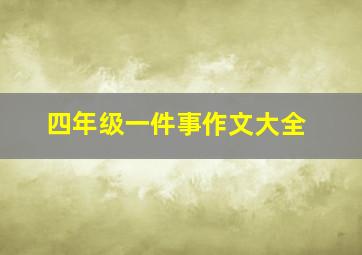 四年级一件事作文大全